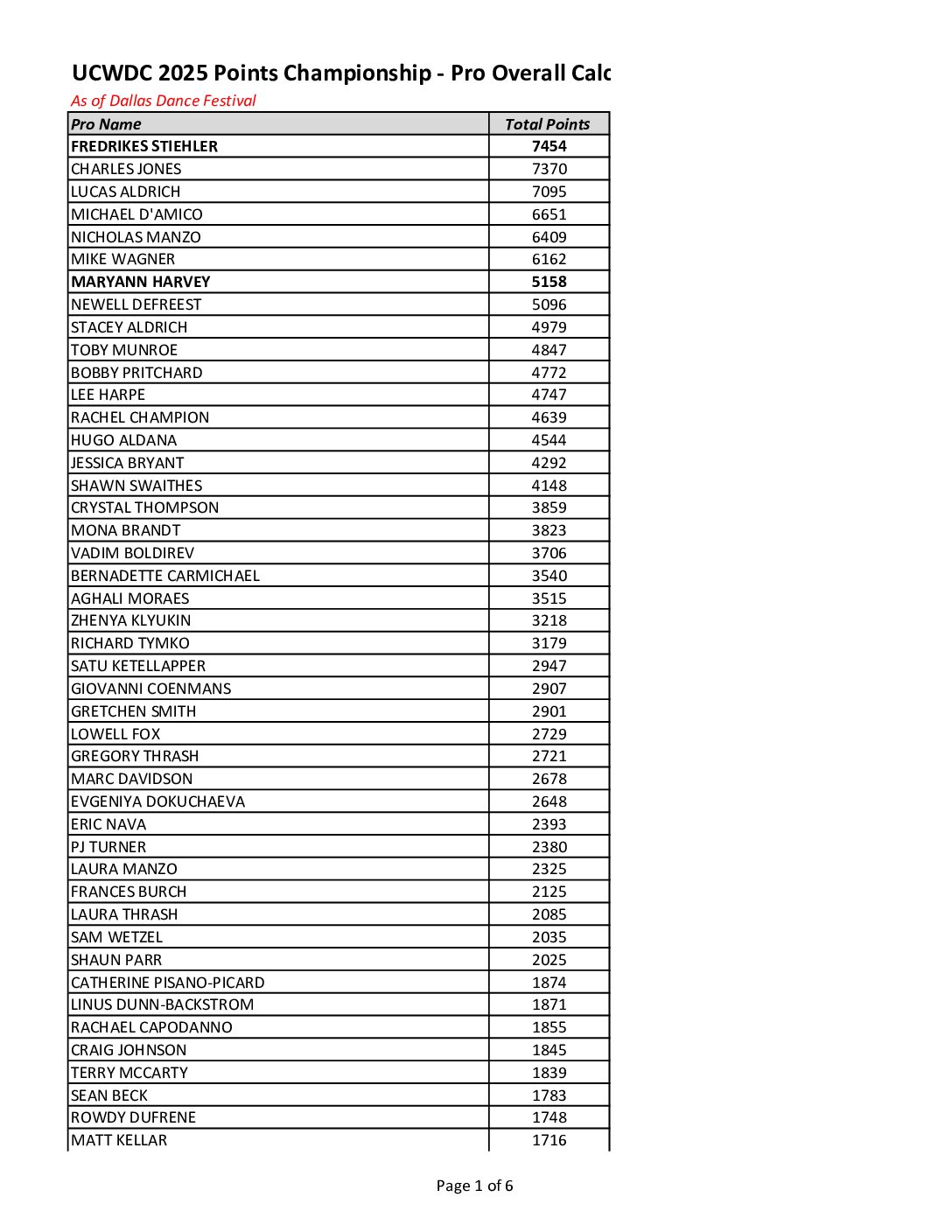 UCWDC 2025 Points Championship - Pro Overall Calc
As of Dallas Dance Festival

| Pro Name | Total Points |
|---|---|
| FREDRIKES STIEHLER | 7454 |
| CHARLES JONES | 7370 |
| LUCAS ALDRICH | 7095 |
| MICHAEL D'AMICO | 6651 |
| NICHOLAS MANZO | 6409 |
| MIKE WAGNER | 6162 |
| MARYANN HARVEY | 5158 |
| NEWELL DEFREEST | 5096 |
| STACEY ALDRICH | 4979 |
| TOBY MUNROE | 4847 |
| BOBBY PRITCHARD | 4772 |
| LEE HARPE | 4747 |
| RACHEL CHAMPION | 4639 |
| HUGO ALDANA | 4544 |
| JESSICA BRYANT | 4292 |
| SHAWN SWAITHES | 4148 |
| CRYSTAL THOMPSON | 3859 |
| MONA BRANDT | 3823 |
| VADIM BOLDIREV | 3706 |
| BERNADETTE CARMICHAEL | 3540 |
| AGHALI MORAES | 3515 |
| ZHENYA KLYUKIN | 3218 |
| RICHARD TYMKO | 3179 |
| SATU KETELLAPPER | 2947 |
| GIOVANNI COENMANS | 2907 |
| GRETCHEN SMITH | 2901 |
| LOWELL FOX | 2729 |
| GREGORY THRASH | 2721 |
| MARC DAVIDSON | 2678 |
| EVGENIYA DOKUCHAEVA | 2648 |
| ERIC NAVA | 2393 |
| PJ TURNER | 2380 |
| LAURA MANZO | 2325 |
| FRANCES BURCH | 2125 |
| LAURA THRASH | 2085 |
| SAM WETZEL | 2035 |
| SHAUN PARR | 2025 |
| CATHERINE PISANO-PICARD | 1874 |
| LINUS DUNN-BACKSTROM | 1871 |
| RACHAEL CAPODANNO | 1855 |
| CRAIG JOHNSON | 1845 |
| TERRY MCCARTY | 1839 |
| SEAN BECK | 1783 |
| ROWDY DUFRENE | 1748 |
| MATT KELLAR | 1716 |

Page 1 of 6